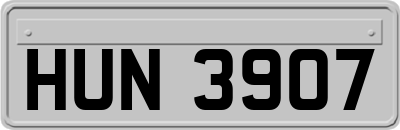 HUN 3907